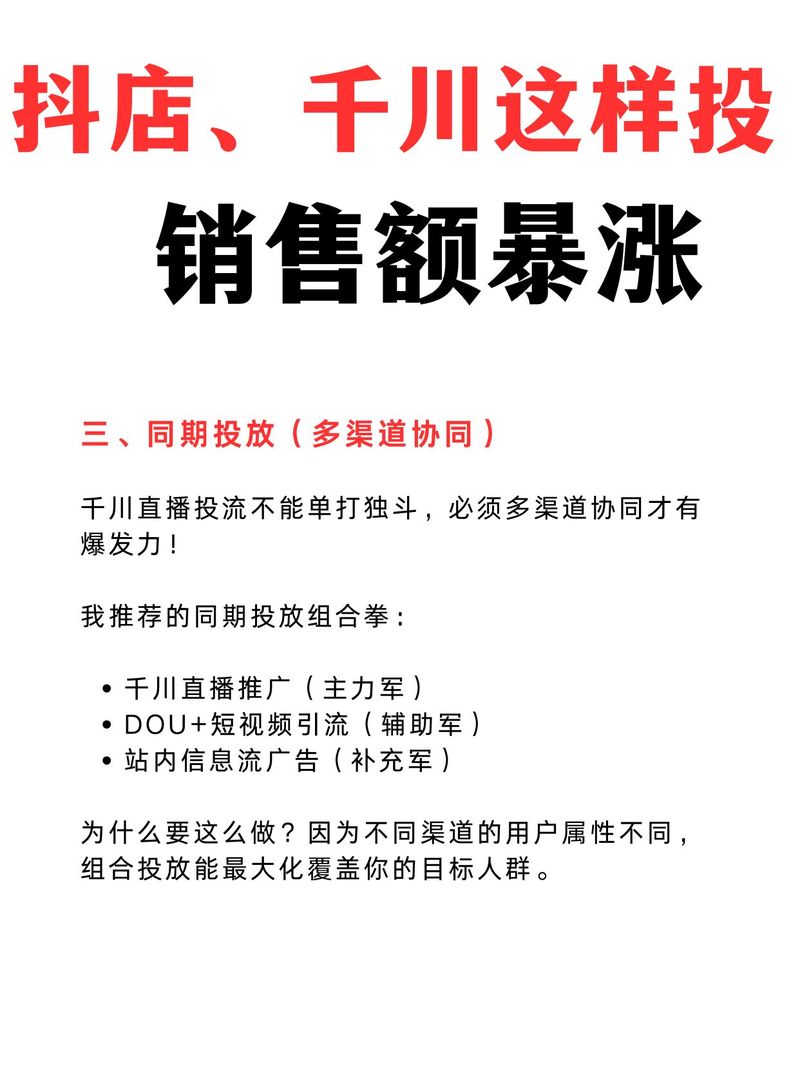 抖店、千川这样投

销售额暴涨

三、同期投放（多渠道协同）

千川直播投流不能单打独斗，必须多渠道协同才有爆发力！

我推荐的同期投放组合拳：

• 千川直播推广（主力军）
• DOU+短视频引流（辅助军）
• 站内信息流广告（补充军）

为什么要这么做？因为不同渠道的用户属性不同，组合投放能最大化覆盖你的目标人群。